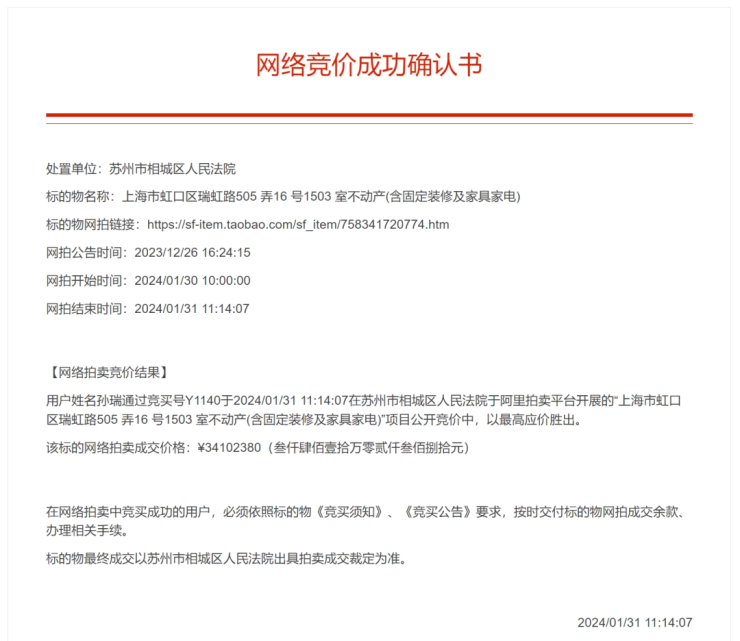 网络竞价成功确认书

处置单位：苏州市相城区人民法院

标的物名称：上海市虹口区瑞虹路505 弄16 号1503 室不动产(含固定装修及家具家电)

标的物网拍链接：https://sf-item.taobao.com/sf_item/758341720774.htm

网拍公告时间：2023/12/26 16:24:15

网拍开始时间：2024/01/30 10:00:00

网拍结束时间：2024/01/31 11:14:07

【网络拍卖竞价结果】

用户姓名孙瑞通过竞买号Y1140于2024/01/31 11:14:07在苏州市相城区人民法院于阿里拍卖平台开展的“上海市虹口区瑞虹路505 弄16 号1503 室不动产(含固定装修及家具家电)”项目公开竞价中，以最高应价胜出。

该标的网络拍卖成交价格：¥34102380（叁仟肆佰壹拾万零贰仟叁佰捌拾元）

在网络拍卖中竞买成功的用户，必须依照标的物《竞买须知》、《竞买公告》要求，按时交付标的物网拍成交余款、办理相关手续。

标的物最终成交以苏州市相城区人民法院出具拍卖成交裁定为准。

2024/01/31 11:14:07